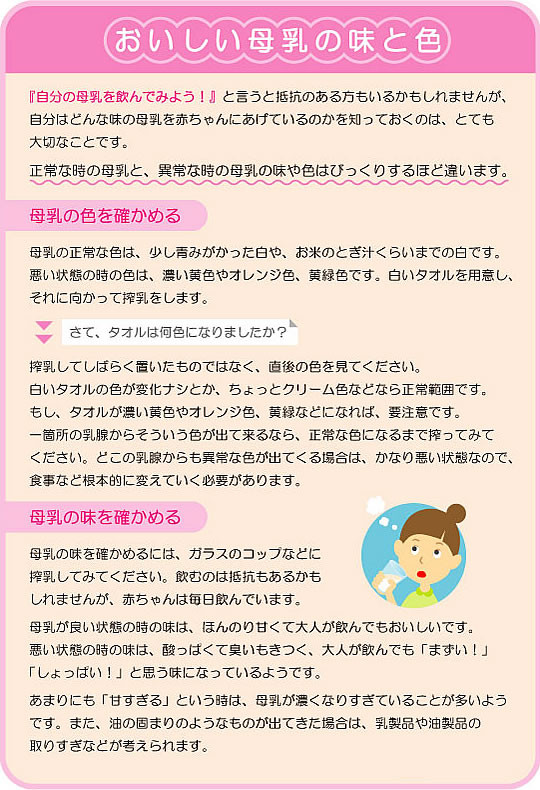 おいしい母乳の味と色

『自分の母乳を飲んでみよう！』と言うと抵抗のある方もいるかもしれませんが、自分はどんな味の母乳を赤ちゃんにあげているのかを知っておくのは、とても大切なことです。

正常な時の母乳と、異常な時の母乳の味や色はびっくりするほど違います。

母乳の色を確かめる

母乳の正常な色は、少し青みがかった白や、お米のとぎ汁くらいまでの白です。悪い状態の時の色は、濃い黄色やオレンジ色、黄緑色です。白いタオルを用意し、それに向かって搾乳をします。

さて、タオルは何色になりましたか？

搾乳してしばらく置いたものではなく、直後の色を見てください。
白いタオルの色が変化ナシとか、ちょっとクリーム色などなら正常範囲です。
もし、タオルが濃い黄色やオレンジ色、黄緑などになれば、要注意です。
一箇所の乳腺からそういう色が出て来るなら、正常な色になるまで搾ってみてください。どこの乳腺からも異常な色が出てくる場合は、かなり悪い状態なので、食事など根本的に変えていく必要があります。

母乳の味を確かめる

母乳の味を確かめるには、ガラスのコップなどに搾乳してみてください。飲むのは抵抗もあるかもしれませんが、赤ちゃんは毎日飲んでいます。

母乳が良い状態の時の味は、ほんのり甘くて大人が飲んでもおいしいです。
悪い状態の時の味は、酸っぱくて臭いもきつく、大人が飲んでも「まずい！」「しょっぱい！」と思う味になっているようです。

あまりにも「甘すぎる」という時は、母乳が濃くなりすぎていることが多いようです。また、油の固まりのようなものが出てきた場合は、乳製品や油製品の取りすぎなどが考えられます。